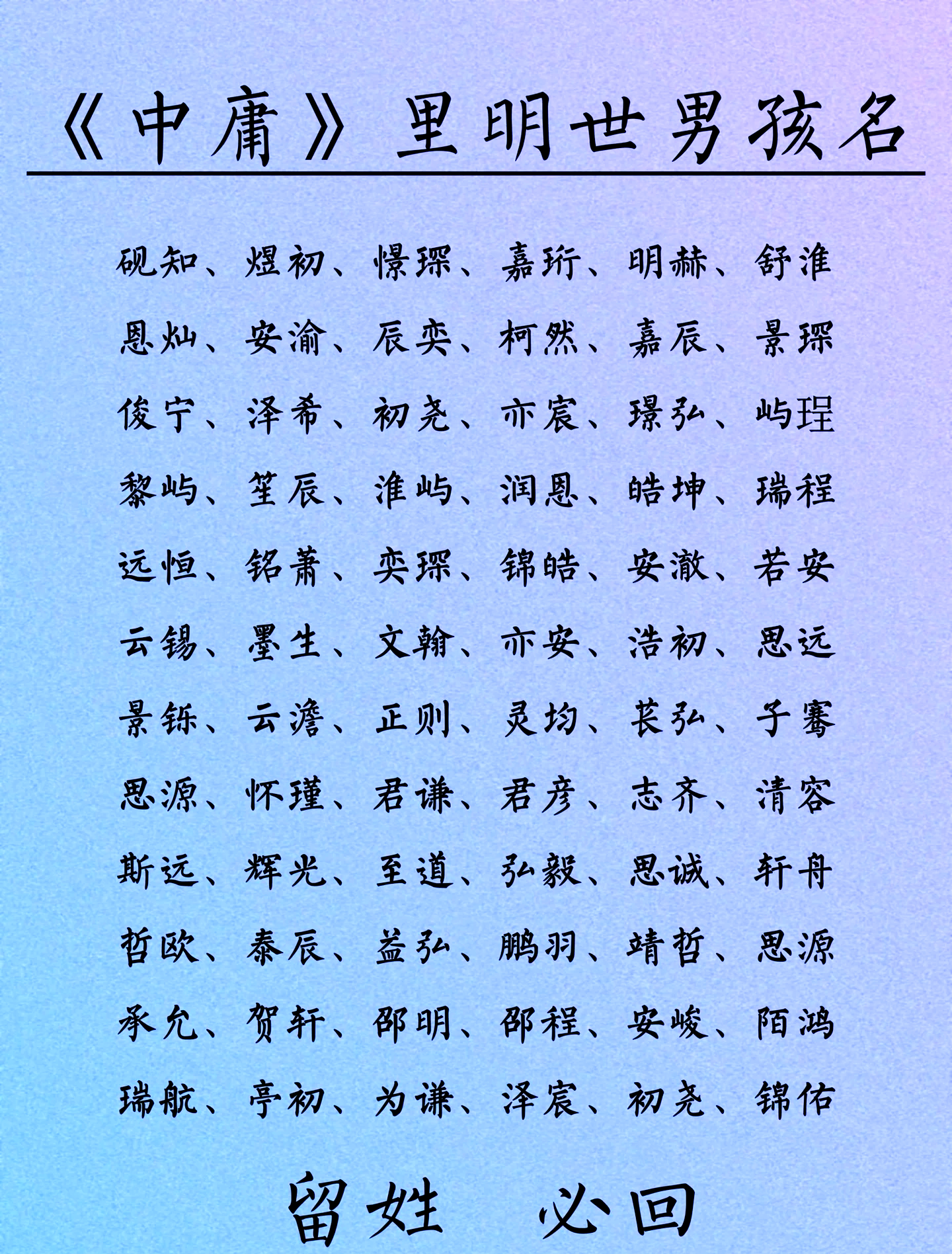 《中庸》里明世男孩名

砚知、煜初、憬琛、嘉珩、明赫、舒淮

恩灿、安渝、辰奕、柯然、嘉辰、景琛

俊宁、泽希、初尧、亦宸、璟弘、屿珵

黎屿、笙辰、淮屿、润恩、皓坤、瑞程

远恒、铭萧、奕琛、锦皓、安澈、若安

云锡、墨生、文翰、亦安、浩初、思远

景铄、云澹、正则、灵均、苌弘、子骞

思源、怀瑾、君谦、君彦、志齐、清容

斯远、辉光、至道、弘毅、思诚、轩舟

哲欧、泰辰、益弘、鹏羽、靖哲、思源

承允、贺轩、邵明、邵程、安峻、陌鸿

瑞航、亭初、为谦、泽宸、初尧、锦佑

留姓 必回